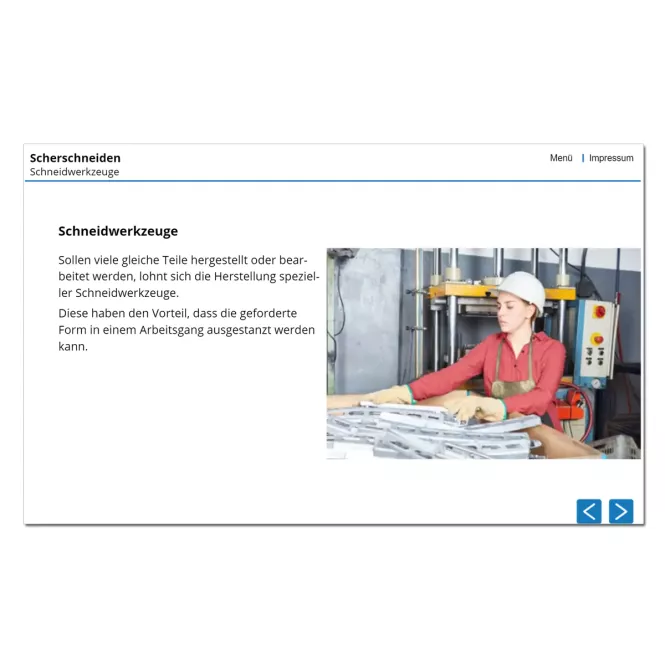 Scherschneiden
Schneidwerkzeuge

Menü | Impressum

Schneidwerkzeuge

Sollen viele gleiche Teile hergestellt oder bearbeitet werden, lohnt sich die Herstellung spezieller Schneidwerkzeuge.

Diese haben den Vorteil, dass die geforderte Form in einem Arbeitsgang ausgestanzt werden kann.

< >